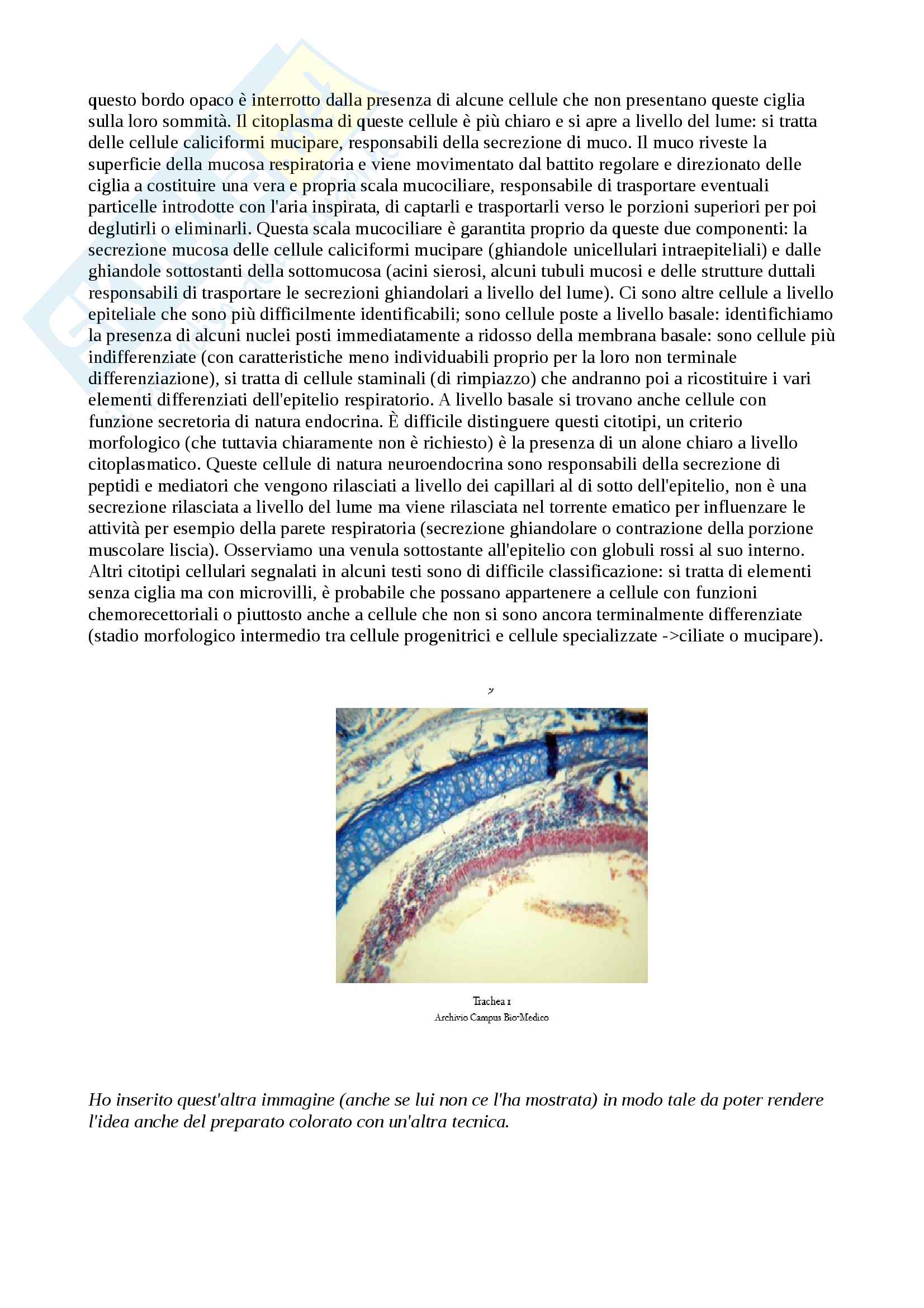 questo bordo opaco è interrotto dalla presenza di alcune cellule che non presentano queste ciglia sulla loro sommità. Il citoplasma di queste cellule è più chiaro e si apre a livello del lume: si tratta delle cellule caliciformi mucipare, responsabili della secrezione di muco. Il muco riveste la superficie della mucosa respiratoria e viene movimentato dal battito regolare e direzionato delle ciglia a costituire una vera e propria scala mucociliare, responsabile di trasportare eventuali particelle introdotte con l'aria inspirata, di captarli e trasportarli verso le porzioni superiori per poi deglutirli o eliminarli. Questa scala mucociliare è garantita proprio da queste due componenti: la secrezione mucosa delle cellule caliciformi mucipare (ghiandole unicellulari intraepiteliali) e dalle ghiandole sottostanti della sottomucosa (acini sierosi, alcuni tubuli mucosi e delle strutture duttali responsabili di trasportare le secrezioni ghiandolari a livello del lume). Ci sono altre cellule a livello epiteliale che sono più difficilmente identificabili; sono cellule poste a livello basale: identifichiamo la presenza di alcuni nuclei posti immediatamente a ridosso della membrana basale: sono cellule più indifferenziate (con caratteristiche meno individuabili proprio per la loro non terminale differenziazione), si tratta di cellule staminali (di rimpiazzo) che andranno poi a ricostituire i vari elementi differenziati dell'epitelio respiratorio. A livello basale si trovano anche cellule con funzione secretoria di natura endocrina. È difficile distinguere questi citotipi, un criterio morfologico (che tuttavia chiaramente non è richiesto) è la presenza di un alone chiaro a livello citoplasmatico. Queste cellule di natura neuroendocrina sono responsabili della secrezione di peptidi e mediatori che vengono rilasciati a livello dei capillari al di sotto dell'epitelio, non è una secrezione rilasciata a livello del lume ma viene rilasciata nel torrente ematico per influenzare le attività per esempio della parete respiratoria (secrezione ghiandolare o contrazione della porzione muscolare liscia). Osserviamo una venula sottostante all'epitelio con globuli rossi al suo interno. Altri citotipi cellulari segnalati in alcuni testi sono di difficile classificazione: si tratta di elementi senza ciglia ma con microvilli, è probabile che possano appartenere a cellule con funzioni chemorecettoriali o piuttosto anche a cellule che non si sono ancora terminalmente differenziate (stadio morfologico intermedio tra cellule progenitrici e cellule specializzate ->ciliate o mucipare).

Trachea 1
Archivio Campus Bio-Medico

Ho inserito quest'altra immagine (anche se lui non ce l'ha mostrata) in modo tale da poter rendere l'idea anche del preparato colorato con un'altra tecnica.